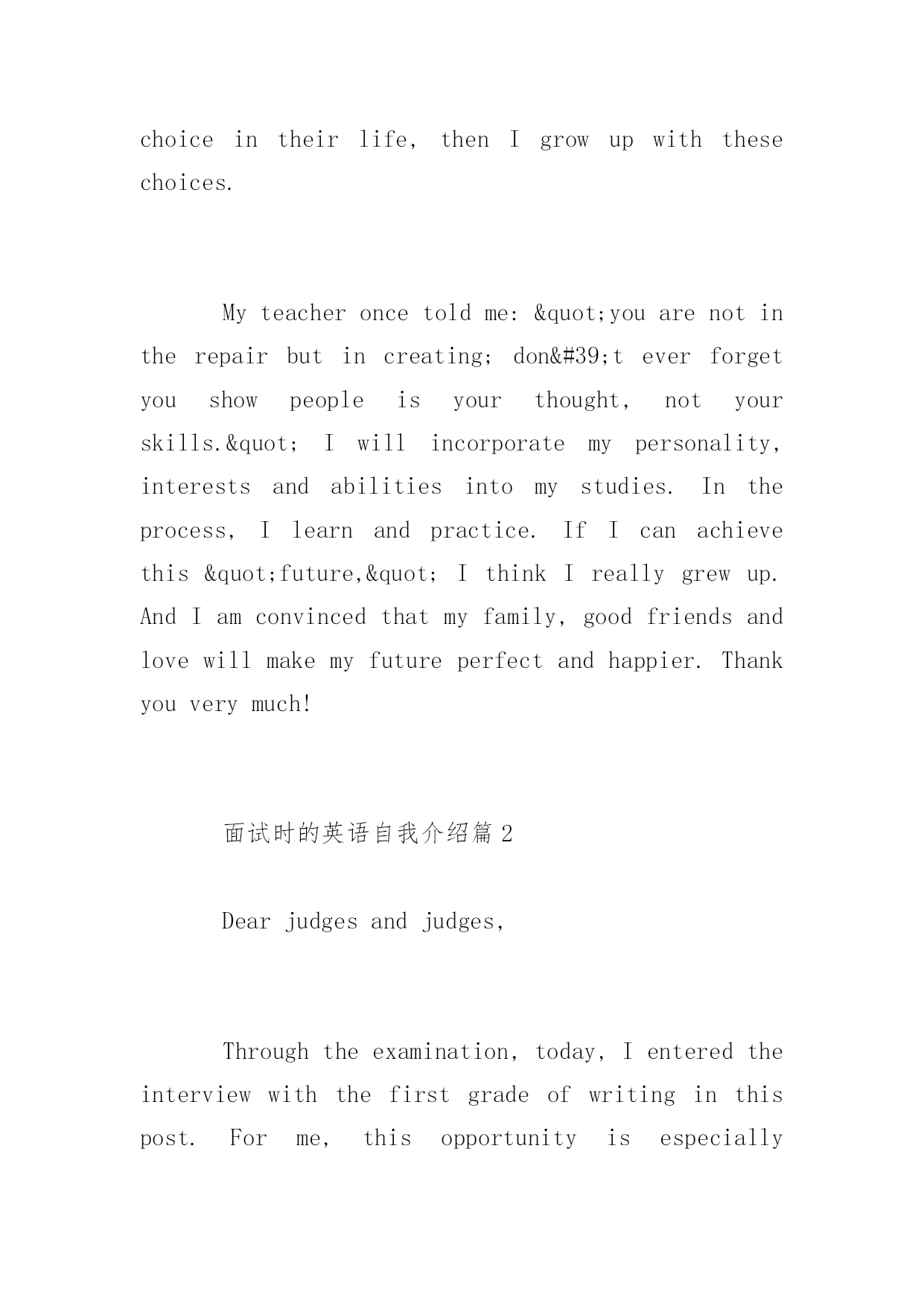 choice in their life, then I grow up with these choices.

My teacher once told me: &quot;you are not in the repair but in creating; don&#39;t ever forget you show people is your thought, not your skills.&quot; I will incorporate my personality, interests and abilities into my studies. In the process, I learn and practice. If I can achieve this &quot;future,&quot; I think I really grew up. And I am convinced that my family, good friends and love will make my future perfect and happier. Thank you very much!

面试时的英语自我介绍篇 2

Dear judges and judges,

Through the examination, today, I entered the interview with the first grade of writing in this post. For me, this opportunity is especially